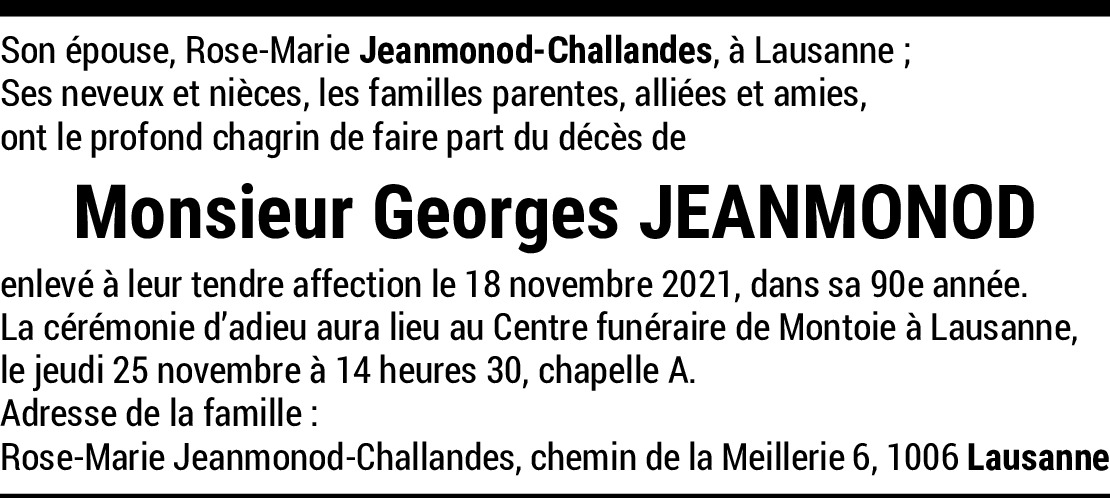 Son épouse, Rose-Marie Jeanmonod-Challandes, à Lausanne ;
Ses neveux et nièces, les familles parentes, alliées et amies,
ont le profond chagrin de faire part du décès de

Monsieur Georges JEANMONOD

enlevé à leur tendre affection le 18 novembre 2021, dans sa 90e année.
La cérémonie d'adieu aura lieu au Centre funéraire de Montoie à Lausanne,
le jeudi 25 novembre à 14 heures 30, chapelle A.
Adresse de la famille :
Rose-Marie Jeanmonod-Challandes, chemin de la Meillerie 6, 1006 Lausanne